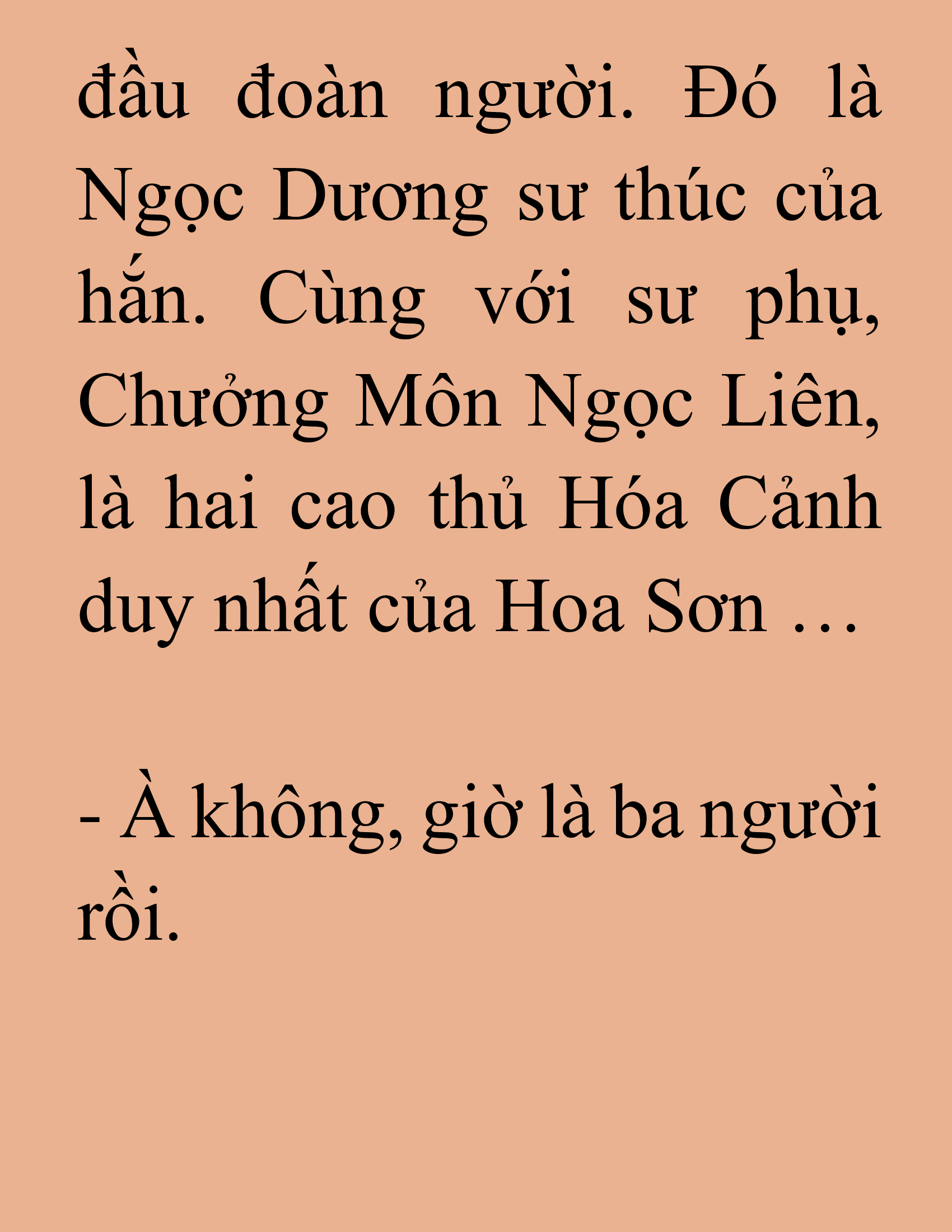 đầu đoàn người. Đó là Ngọc Dương sư thúc của hắn. Cùng với sư phụ, Chưởng Môn Ngọc Liên, là hai cao thủ Hóa Cảnh duy nhất của Hoa Sơn …

- À không, giờ là ba người rồi.